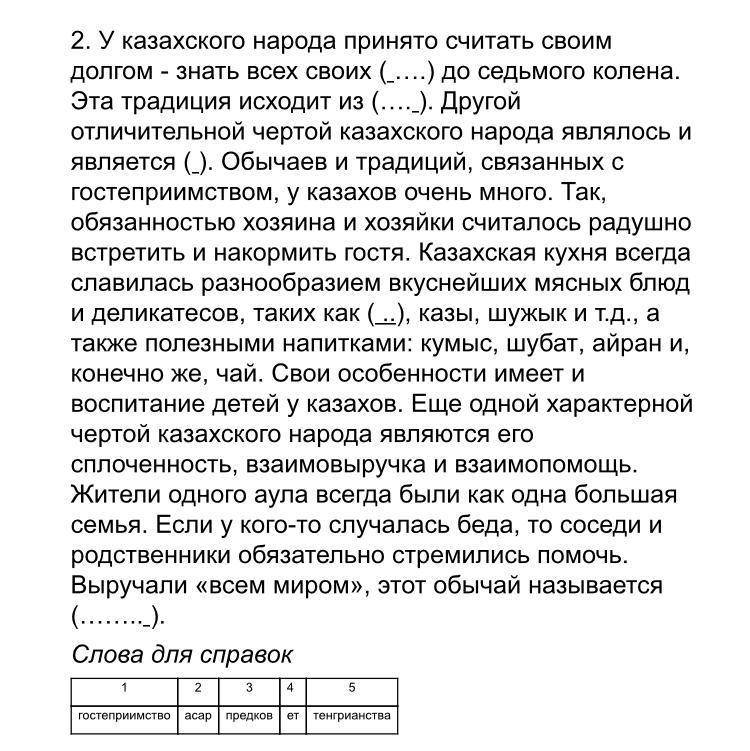 2. У казахского народа принято считать своим долгом - знать всех своих (_….) до седьмого колена. Эта традиция исходит из (…._). Другой отличительной чертой казахского народа являлось и является (_). Обычаев и традиций, связанных с гостеприимством, у казахов очень много. Так, обязанностью хозяина и хозяйки считалось радушно встретить и накормить гостя. Казахская кухня всегда славилась разнообразием вкуснейших мясных блюд и деликатесов, таких как (_..), казы, шужык и т.д., а также полезными напитками: кумыс, шубат, айран и, конечно же, чай. Свои особенности имеет и воспитание детей у казахов. Еще одной характерной чертой казахского народа являются его сплоченность, взаимовыручка и взаимопомощь. Жители одного аула всегда были как одна большая семья. Если у кого-то случалась беда, то соседи и родственники обязательно стремились помочь. Выручали «всем миром», этот обычай называется (…….._).

Слова для справок

| 1 | 2 | 3 | 4 | 5 |
|---|---|---|---|---|
| гостеприимство | асар | предков | ет | тенгрианства |